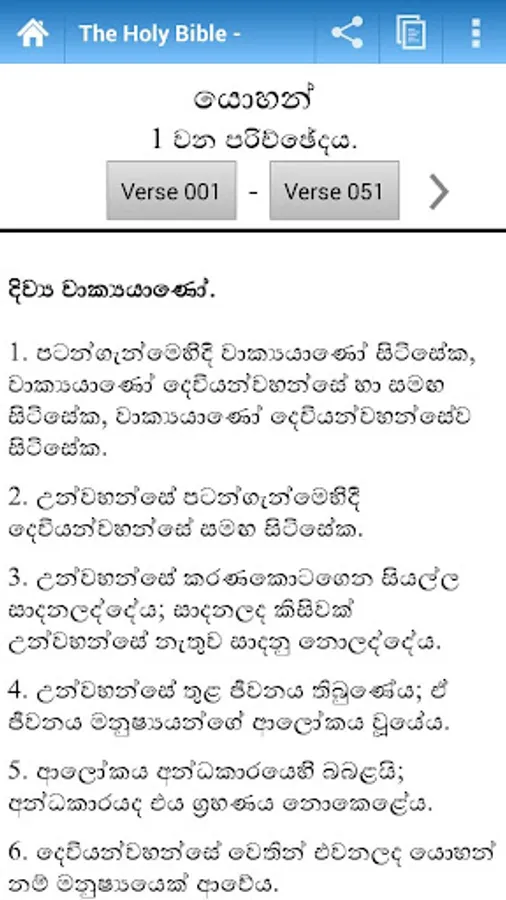 The Holy Bible -

යොහන්
1 වන පරිච්ඡේදය.

Verse 001 - Verse 051

දිව්‍ය වාක්‍යයාණෝ.

1. පටන්ගැන්මෙහිදී වාක්‍යයාණෝ සිටිසේක, වාක්‍යයාණෝ දෙවියන්වහන්සේ හා සමඟ සිටිසේක, වාක්‍යයාණෝ දෙවියන්වහන්සේව සිටිසේක.

2. උන්වහන්සේ පටන්ගැන්මෙහිදී දෙවියන්වහන්සේ සමඟ සිටිසේක.

3. උන්වහන්සේ කරණකොටගෙන සියල්ල සාදනලද්දේය; සාදනලද කිසිවක් උන්වහන්සේ නැතුව සාදනු නොලද්දේය.

4. උන්වහන්සේ තුළ ජීවනය තිබුණේය; ඒ ජීවනය මනුෂ්‍යයන්ගේ ආලෝකය වූයේය.

5. ආලෝකය අන්ධකාරයෙහි බබළයි; අන්ධකාරයද එය ග්‍රහණය නොකෙළේය.

6. දෙවියන්වහන්සේ වෙතින් එවනලද යොහන් නම් මනුෂ්‍යයෙක් ආවේය.